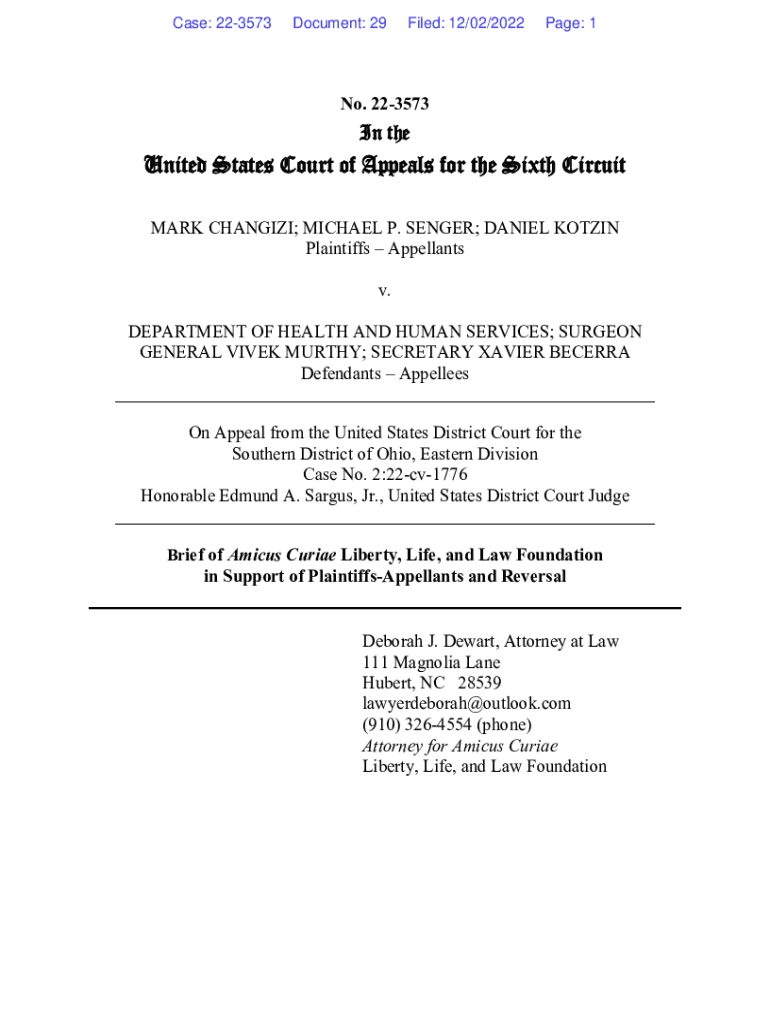 Case: 22-3573 Document: 29 Filed: 12/02/2022 Page: 1

No. 22-3573

In the

United States Court of Appeals for the Sixth Circuit

MARK CHANGIZI; MICHAEL P. SENGER; DANIEL KOTZIN
Plaintiffs – Appellants

v.

DEPARTMENT OF HEALTH AND HUMAN SERVICES; SURGEON GENERAL VIVEK MURTHY; SECRETARY XAVIER BECERRA
Defendants – Appellees

On Appeal from the United States District Court for the Southern District of Ohio, Eastern Division
Case No. 2:22-cv-1776
Honorable Edmund A. Sargus, Jr., United States District Court Judge

Brief of Amicus Curiae Liberty, Life, and Law Foundation in Support of Plaintiffs-Appellants and Reversal

Deborah J. Dewart, Attorney at Law
111 Magnolia Lane
Hubert, NC 28539
lawyerdeborah@outlook.com
(910) 326-4554 (phone)
Attorney for Amicus Curiae
Liberty, Life, and Law Foundation